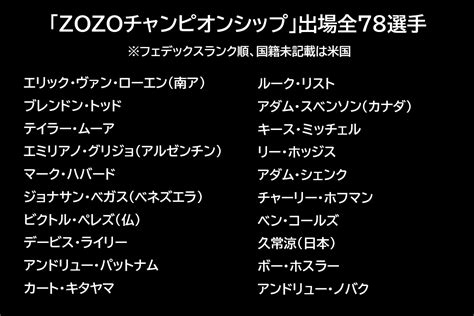 「ZOZOチャンピオンシップ」出場全78選手

※フェデックスランク順、国籍未記載は米国

エリック・ヴァン・ローエン(南ア)
ブレンドン・トッド
テイラー・ムーア
エミリアノ・グリジョ(アルゼンチン)
マーク・ハバード
ジョナサン・ベガス(ベネズエラ)
ビクトル・ペレズ(仏)
デービス・ライリー
アンドリュー・パットナム
カート・キタヤマ

ルーク・リスト
アダム・スベンソン(カナダ)
キース・ミッチェル
リー・ホッジス
アダム・シェンク
チャーリー・ホフマン
ベン・コールズ
久常涼(日本)
ボー・ホスラー
アンドリュー・ノバク